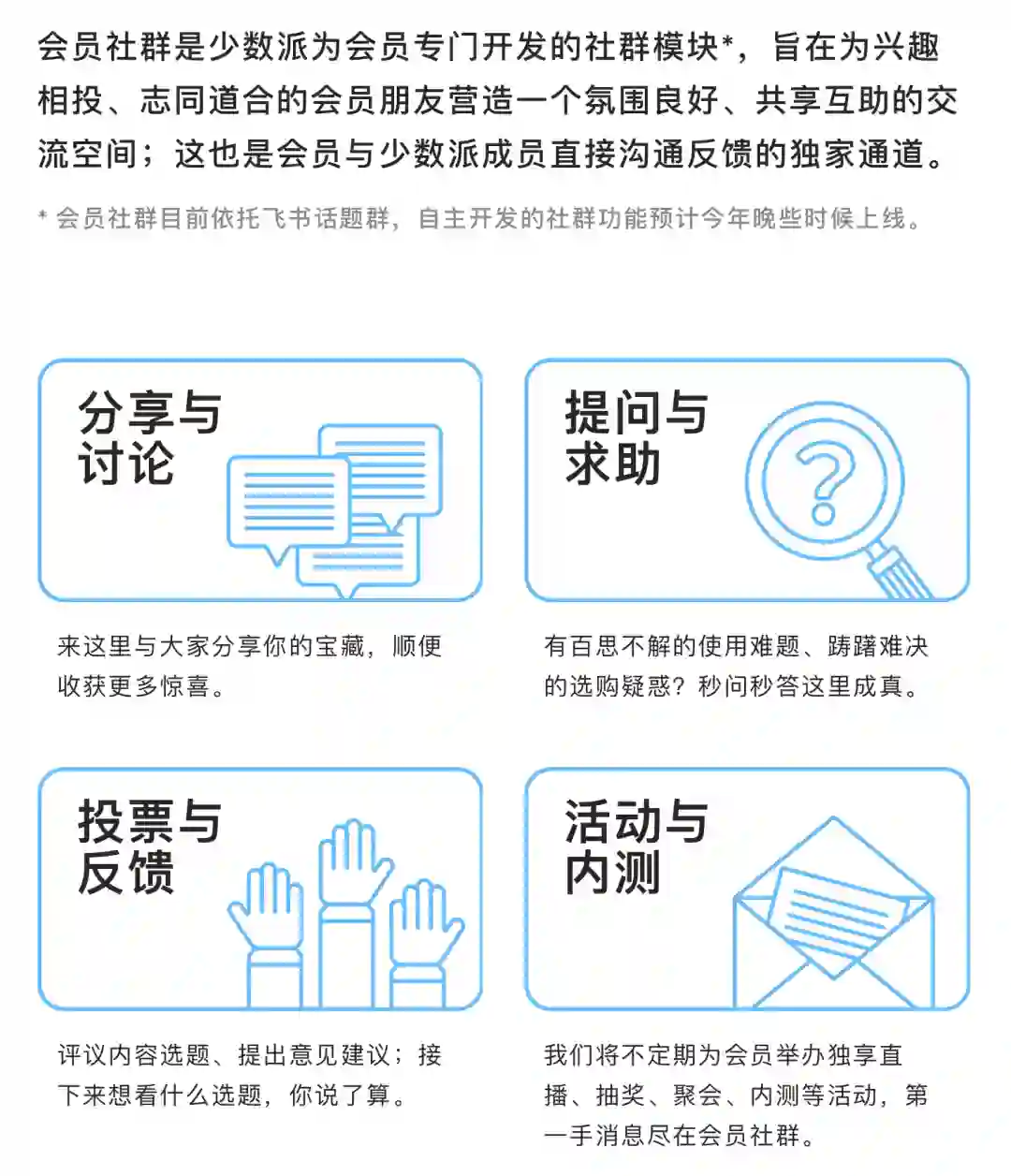 会员社群是少数派为会员专门开发的社群模块*，旨在为兴趣相投、志同道合的会员朋友营造一个氛围良好、共享互助的交流空间；这也是会员与少数派成员直接沟通反馈的独家通道。

* 会员社群目前依托飞书话题群，自主开发的社群功能预计今年晚些时候上线。

分享与
讨论

来这里与大家分享你的宝藏，顺便收获更多惊喜。

提问与
求助

有百思不解的使用难题、踌躇难决的选购疑惑？秒问秒答这里成真。

投票与
反馈

评议内容选题、提出意见建议；接下来想看什么选题，你说了算。

活动与
内测

我们将不定期为会员举办独享直播、抽奖、聚会、内测等活动，第一手消息尽在会员社群。